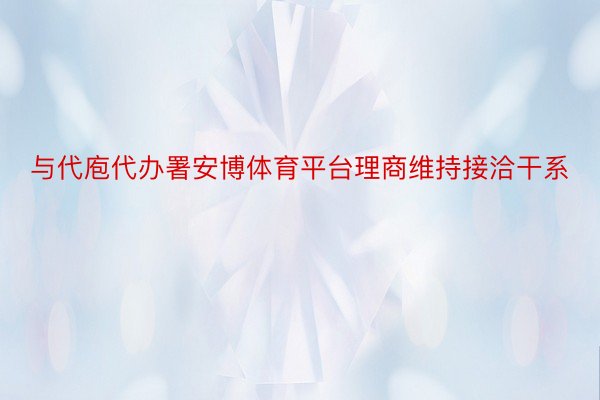 与代庖代办署安博体育平台理商维持接洽干系